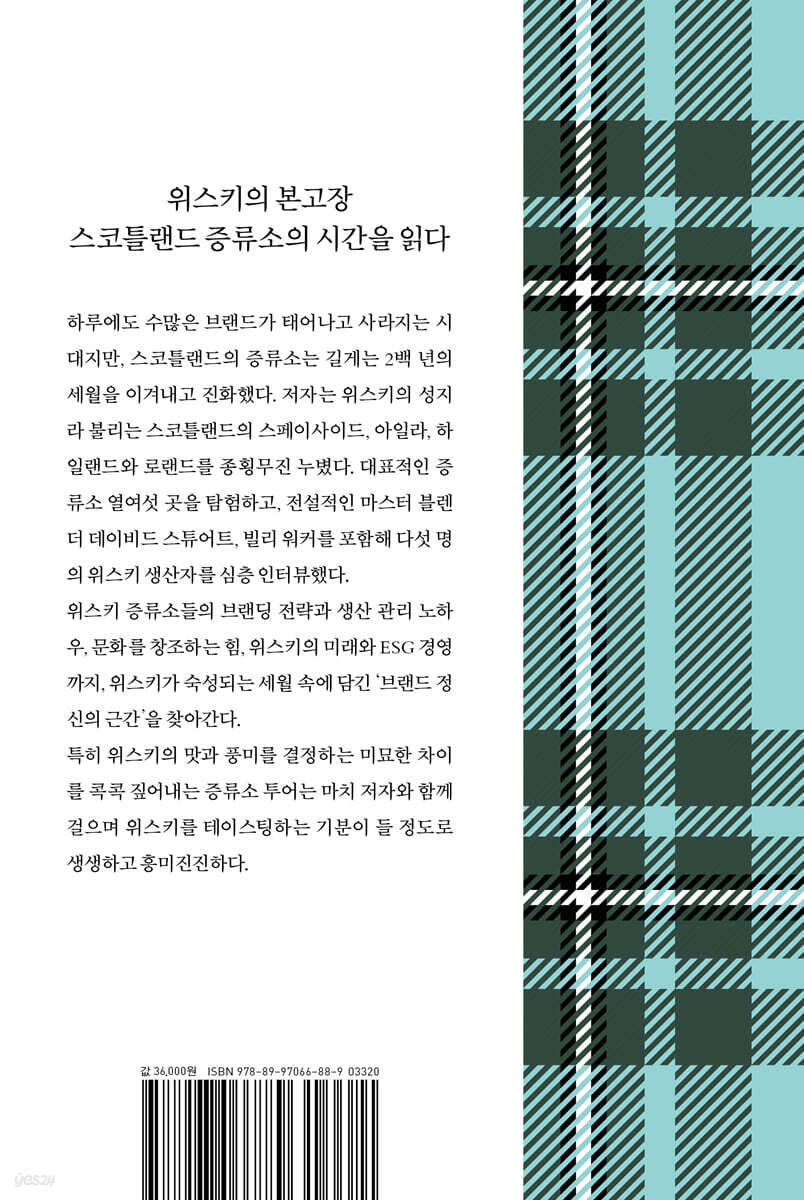 위스키의 본고장
스코틀랜드 증류소의 시간을 읽다

하루에도 수많은 브랜드가 태어나고 사라지는 시대지만, 스코틀랜드의 증류소는 길게는 2백 년의 세월을 이겨내고 진화했다. 저자는 위스키의 성지라 불리는 스코틀랜드의 스페이사이드, 아일라, 하일랜드와 로랜드를 종횡무진 누볐다. 대표적인 증류소 열여섯 곳을 탐험하고, 전설적인 마스터 블렌더 데이비드 스튜어트, 빌리 워커를 포함해 다섯 명의 위스키 생산자를 심층 인터뷰했다.
위스키 증류소들의 브랜딩 전략과 생산 관리 노하우, 문화를 창조하는 힘, 위스키의 미래와 ESG 경영까지, 위스키가 숙성되는 세월 속에 담긴 '브랜드 정신의 근간'을 찾아간다.
특히 위스키의 맛과 풍미를 결정하는 미묘한 차이를 콕콕 짚어내는 증류소 투어는 마치 저자와 함께 걸으며 위스키를 테이스팅하는 기분이 들 정도로 생생하고 흥미진진하다.

값 36,000원 ISBN 978-89-97066-88-9 03320

yes24